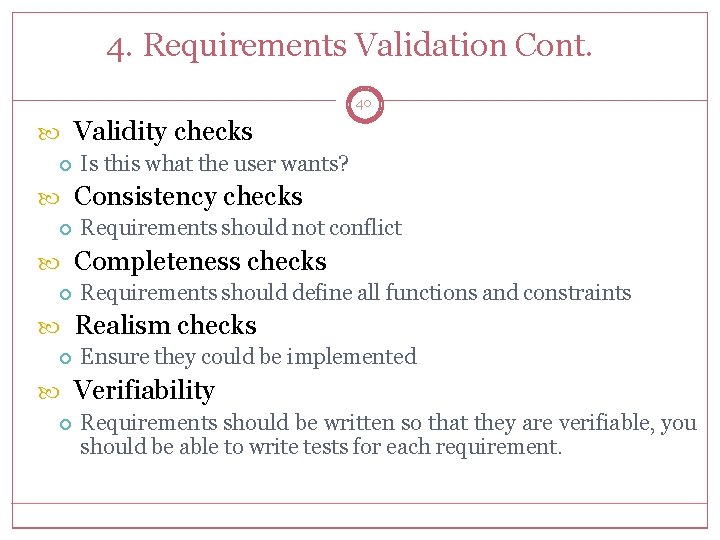 4. Requirements Validation Cont.

40

Validity checks
Is this what the user wants?
Consistency checks
Requirements should not conflict
Completeness checks
Requirements should define all functions and constraints
Realism checks
Ensure they could be implemented
Verifiability
Requirements should be written so that they are verifiable, you should be able to write tests for each requirement.